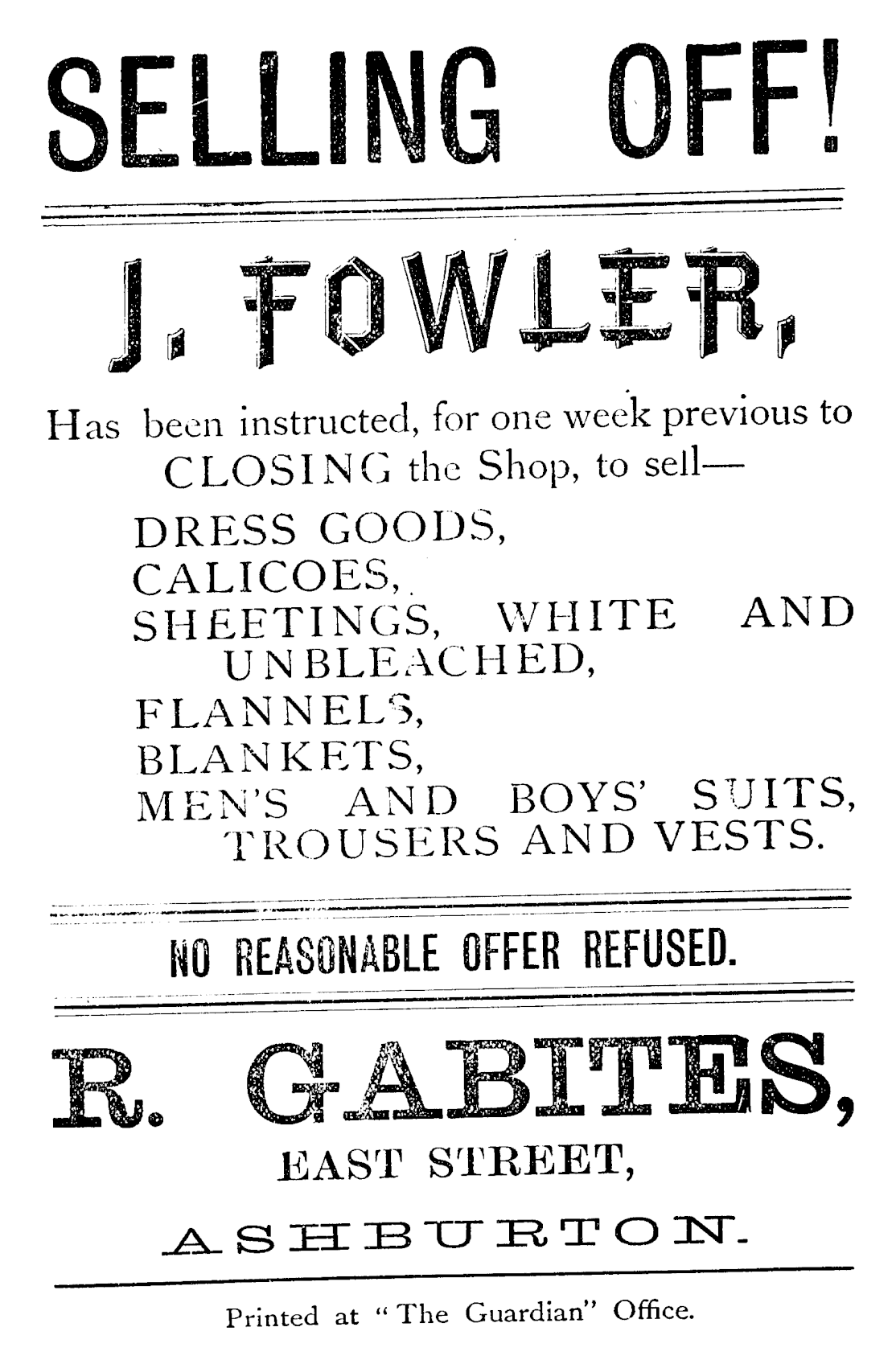 SELLING OFF!

J. FOWLER,

Has been instructed, for one week previous to CLOSING the Shop, to sell—

DRESS GOODS,
CALICOES,
SHEETINGS, WHITE AND UNBLEACHED,
FLANNELS,
BLANKETS,
MEN'S AND BOYS' SUITS, TROUSERS AND VESTS.

NO REASONABLE OFFER REFUSED.

R. GABITES,
EAST STREET,
ASHBURTON.

Printed at "The Guardian" Office.